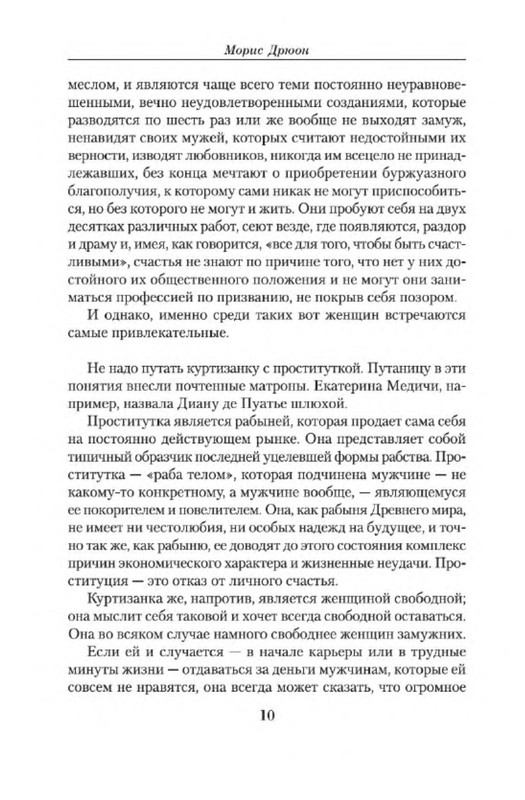 Морис Дрюон

меслом, и являются чаще всего теми постоянно неуравновешенными, вечно неудовлетворенными созданиями, которые разводятся по шесть раз или же вообще не выходят замуж, ненавидят своих мужей, которых считают недостойными их верности, изводят любовников, никогда им всецело не принадлежавших, без конца мечтают о приобретении буржуазного благополучия, к которому сами никак не могут приспособиться, но без которого не могут и жить. Они пробуют себя на двух десятках различных работ, сеют везде, где появляются, раздор и драму и, имея, как говорится, «все для того, чтобы быть счастливыми», счастья не знают по причине того, что нет у них достойного их общественного положения и не могут они заниматься профессией по призванию, не покрыв себя позором.

И однако, именно среди таких вот женщин встречаются самые привлекательные.

Не надо путать куртизанку с проституткой. Путаницу в эти понятия внесли почтенные матроны. Екатерина Медичи, например, назвала Диану де Пуатье шлюхой.

Проститутка является рабыней, которая продает сама себя на постоянно действующем рынке. Она представляет собой типичный образчик последней уцелевшей формы рабства. Проститутка — «раба телом», которая подчинена мужчине — не какому-то конкретному, а мужчине вообще, — являющемуся ее покорителем и повелителем. Она, как рабыня Древнего мира, не имеет ни честолюбия, ни особых надежд на будущее, и точно так же, как рабыню, ее доводят до этого состояния комплекс причин экономического характера и жизненные неудачи. Проституция — это отказ от личного счастья.

Куртизанка же, напротив, является женщиной свободной; она мыслит себя таковой и хочет всегда свободной оставаться. Она во всяком случае намного свободнее женщин замужних.

Если ей и случается — в начале карьеры или в трудные минуты жизни — отдаваться за деньги мужчинам, которые ей совсем не нравятся, она всегда может сказать, что огромное

10